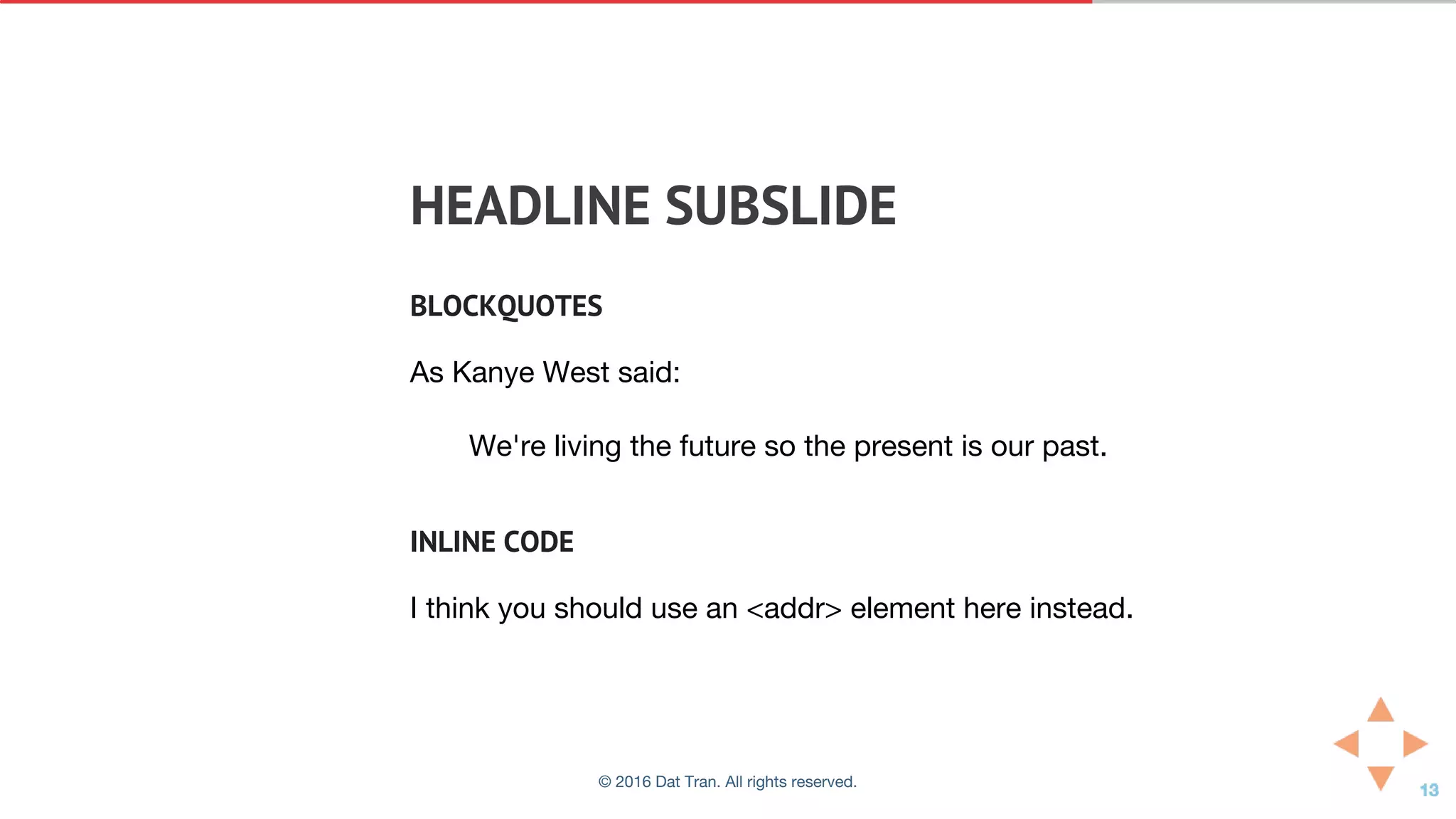 HEADLINE SUBSLIDE

BLOCKQUOTES

As Kanye West said:

We're living the future so the present is our past.

INLINE CODE

I think you should use an <addr> element here instead.

© 2016 Dat Tran. All rights reserved.

13